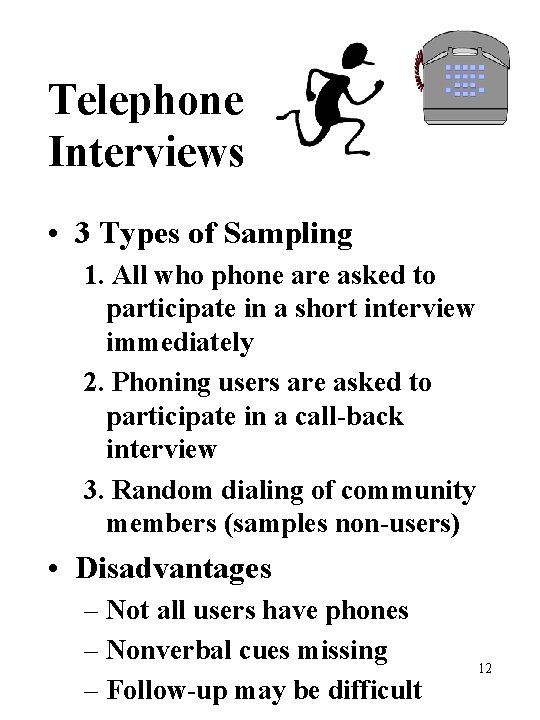 Telephone Interviews

• 3 Types of Sampling

1. All who phone are asked to participate in a short interview immediately

2. Phoning users are asked to participate in a call-back interview

3. Random dialing of community members (samples non-users)

• Disadvantages

– Not all users have phones

– Nonverbal cues missing

– Follow-up may be difficult

12